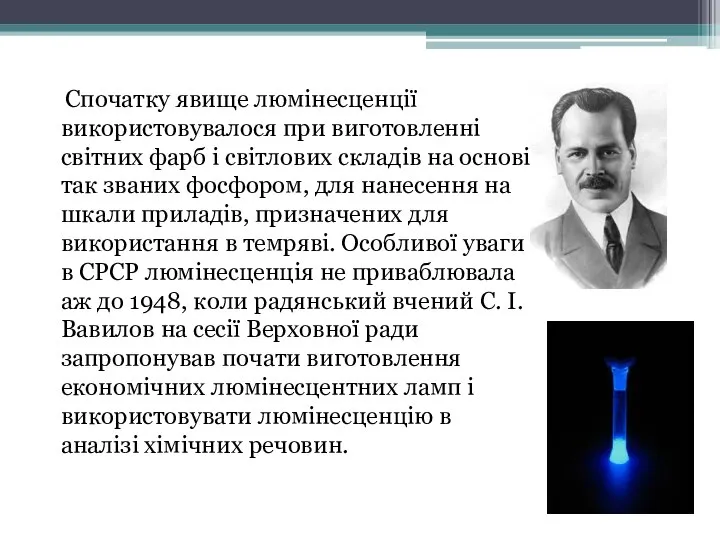 Спочатку явище люмінесценції використовувалося при виготовленні світних фарб і світлових складів на основі так званих фосфором, для нанесення на шкали приладів, призначених для використання в темряві. Особливої уваги в СРСР люмінесценція не приваблювала аж до 1948, коли радянський вчений С. І. Вавилов на сесії Верховної ради запропонував почати виготовлення економічних люмінесцентних ламп і використовувати люмінесценцію в аналізі хімічних речовин.